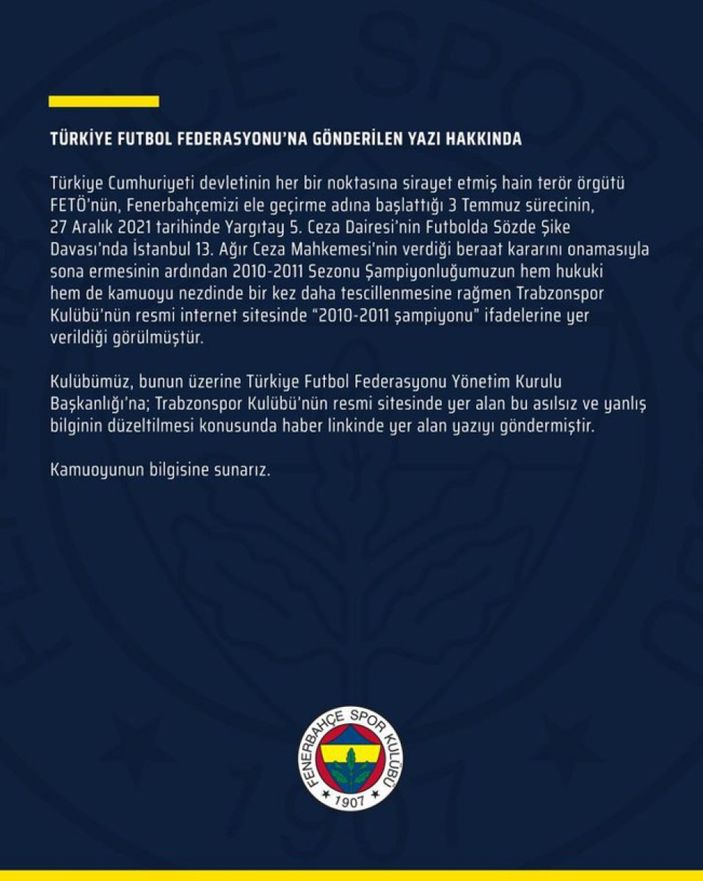 TÜRKİYE FUTBOL FEDERASYONU'NA GÖNDERİLEN YAZI HAKKINDA

Türkiye Cumhuriyeti devletinin her bir noktasına sirayet etmiş hain terör örgütü FETÖ'nün, Fenerbahçemizi ele geçirme adına başlattığı 3 Temmuz sürecinin, 27 Aralık 2021 tarihinde Yargıtay 5. Ceza Dairesi'nin Futbolda Sözde Şike Davası'nda İstanbul 13. Ağır Ceza Mahkemesi'nin verdiği beraat kararını onamasıyla sona ermesinin ardından 2010-2011 Sezonu Şampiyonluğumuzun hem hukuki hem de kamuoyu nezdinde bir kez daha tescillenmesine rağmen Trabzonspor Kulübü'nün resmi internet sitesinde "2010-2011 şampiyonu" ifadelerine yer verildiği görülmüştür.

Kulübümüz, bunun üzerine Türkiye Futbol Federasyonu Yönetim Kurulu Başkanlığı'na; Trabzonspor Kulübü'nün resmi sitesinde yer alan bu asılsız ve yanlış bilginin düzeltilmesi konusunda haber linkinde yer alan yazıyı göndermiştir.

Kamuoyunun bilgisine sunarız.

FENERBAHÇE SPOR KULÜBÜ
1907